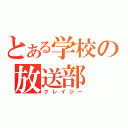 とある学校の
放送部
クレイジー